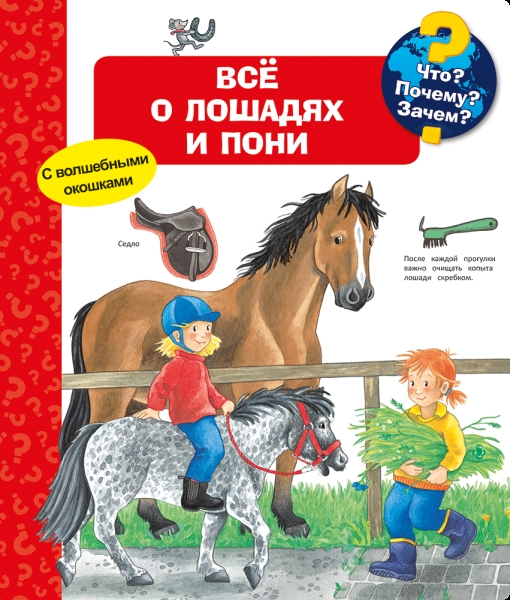 ВСЁ О ЛОШАДЯХ И ПОНИ

Что? Почему? Зачем?

С волшебными окошками

Седло

После каждой прогулки важно очищать копыта лошади скребком.